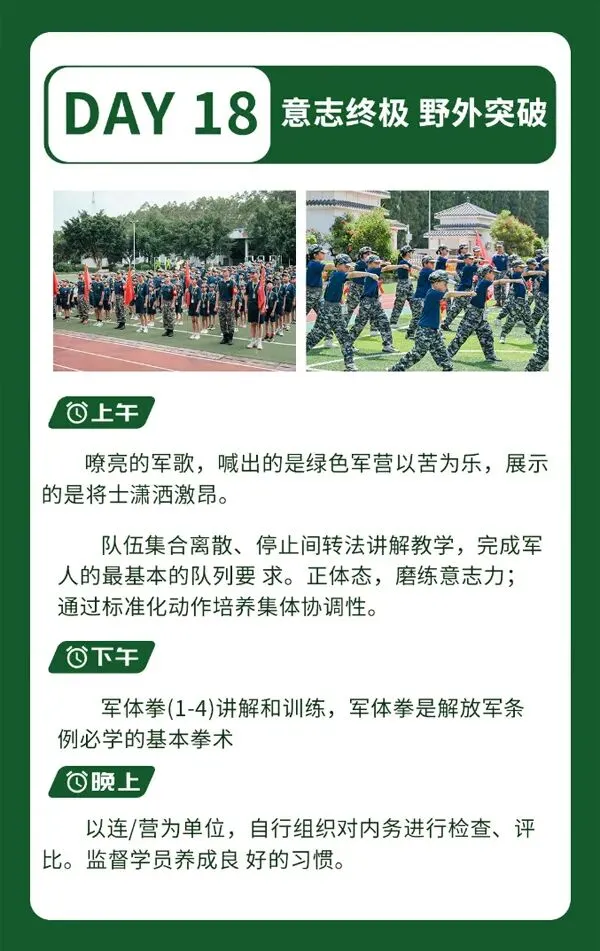 DAY 18 意志终极 野外突破

上午

嘹亮的军歌，喊出的是绿色军营以苦为乐，展示的是将士潇洒激昂。

队伍集合离散、停止间转法讲解教学，完成军人的最基本的队列要 求。正体态，磨练意志力；通过标准化动作培养集体协调性。

下午

军体拳(1-4)讲解和训练，军体拳是解放军条例必学的基本拳术

晚上

以连/营为单位，自行组织对内务进行检查、评比。监督学员养成良 好的习惯。